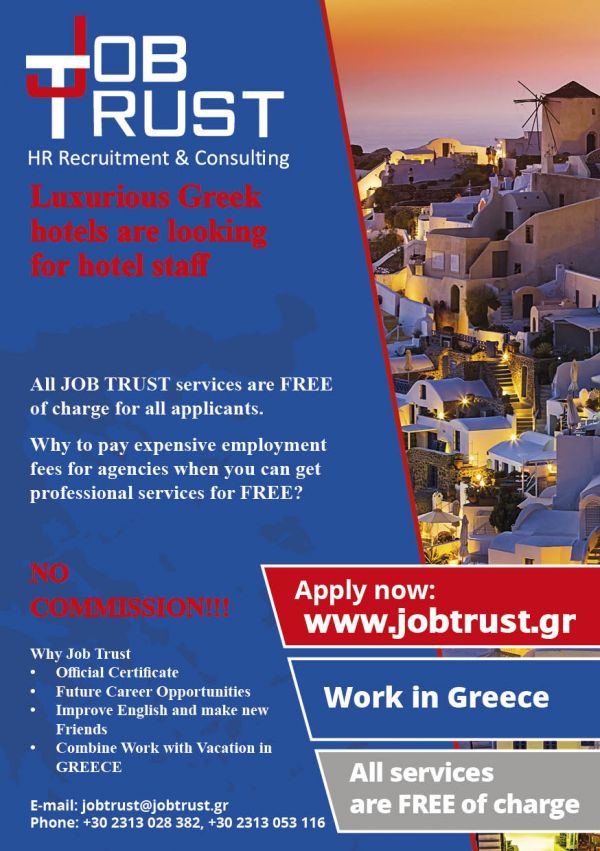 JOB TRUST
HR Recruitment & Consulting

Luxurious Greek hotels are looking for hotel staff

All JOB TRUST services are FREE of charge for all applicants.

Why to pay expensive employment fees for agencies when you can get professional services for FREE?

NO COMMISSION!!!

Why Job Trust
• Official Certificate
• Future Career Opportunities
• Improve English and make new Friends
• Combine Work with Vacation in GREECE

E-mail: jobtrust@jobtrust.gr
Phone: +30 2313 028 382, +30 2313 053 116

Apply now:
www.jobtrust.gr

Work in Greece

All services are FREE of charge